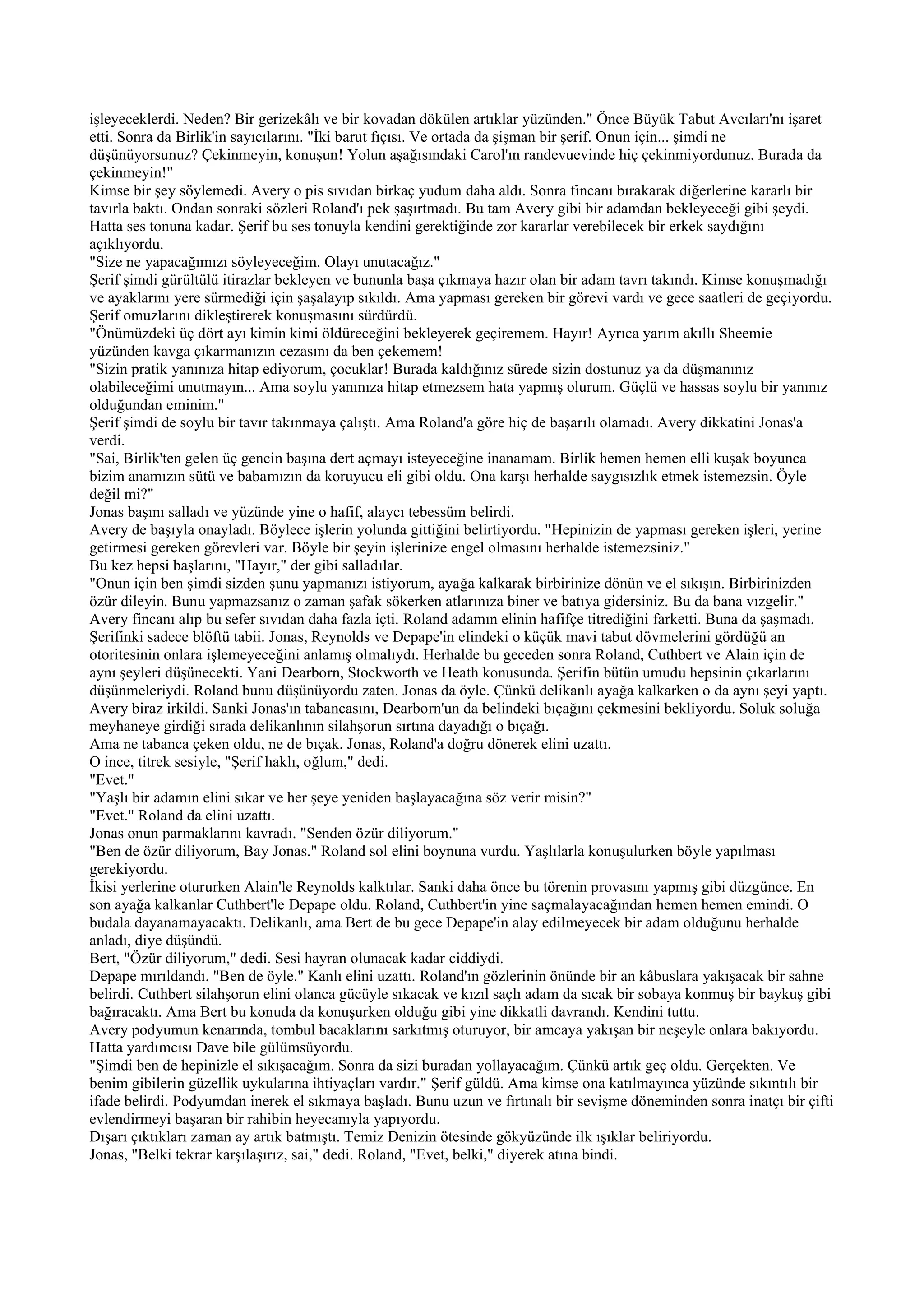 işleyeceklerdi. Neden? Bir gerizekâlı ve bir kovadan dökülen artıklar yüzünden." Önce Büyük Tabut Avcıları'nı işaret etti. Sonra da Birlik'in sayıcılarını. "İki barut fıçısı. Ve ortada da şişman bir şerif. Onun için... şimdi ne düşünüyorsunuz? Çekinmeyin, konuşun! Yolun aşağısındaki Carol'ın randevuevinde hiç çekinmiyordunuz. Burada da çekinmeyin!"
Kimse bir şey söylemedi. Avery o pis sıvıdan birkaç yudum daha aldı. Sonra fincanı bırakarak diğerlerine kararlı bir tavırla baktı. Ondan sonraki sözleri Roland'ı pek şaşırtmadı. Bu tam Avery gibi bir adamdan bekleyeceği gibi şeydi. Hatta ses tonuna kadar. Şerif bu ses tonuyla kendini gerektiğinde zor kararlar verebilecek bir erkek saydığını açıklıyordu.
"Size ne yapacağımızı söyleyeceğim. Olayı unutacağız."
Şerif şimdi gürültülü itirazlar bekleyen ve bununla başa çıkmaya hazır olan bir adam tavrı takındı. Kimse konuşmadığı ve ayaklarını yere sürmediği için şaşalayıp sıkıldı. Ama yapması gereken bir görevi vardı ve gece saatleri de geçiyordu. Şerif omuzlarını dikleştirerek konuşmasını sürdürdü.
"Önümüzdeki üç dört ayı kimin kimi öldüreceğini bekleyerek geçiremem. Hayır! Ayrıca yarım akıllı Sheemie yüzünden kavga çıkarmanızın cezasını da ben çekemem!
"Sizin pratik yanınıza hitap ediyorum, çocuklar! Burada kaldığınız sürede sizin dostunuz ya da düşmanınız olabileceğimi unutmayın... Ama soylu yanınıza hitap etmezsem hata yapmış olurum. Güçlü ve hassas soylu bir yanınız olduğundan eminim."
Şerif şimdi de soylu bir tavır takınmaya çalıştı. Ama Roland'a göre hiç de başarılı olamadı. Avery dikkatini Jonas'a verdi.
"Sai, Birlik'ten gelen üç gencin başına dert açmayı isteyeceğine inanamam. Birlik hemen hemen elli kuşak boyunca bizim anamızın sütü ve babamızın da koruyucu eli gibi oldu. Ona karşı herhalde saygısızlık etmek istemezsin. Öyle değil mi?"
Jonas başını salladı ve yüzünde yine o hafif, alaycı tebessüm belirdi.
Avery de başıyla onayladı. Böylece işlerin yolunda gittiğini belirtiyordu. "Hepinizin de yapması gereken işleri, yerine getirmesi gereken görevleri var. Böyle bir şeyin işlerinize engel olmasını herhalde istemezsiniz."
Bu kez hepsi başlarını, "Hayır," der gibi salladılar.
"Onun için ben şimdi sizden şunu yapmanızı istiyorum, ayağa kalkarak birbirinize dönün ve el sıkışın. Birbirinizden özür dileyin. Bunu yapmazsanız o zaman şafak sökerken atlarınıza biner ve batıya gidersiniz. Bu da bana vızgelir."
Avery fincanı alıp bu sefer sıvıdan daha fazla içti. Roland adamın elinin hafifçe titrediğini farketti. Buna da şaşmadı. Şerifinki sadece blöftü tabii. Jonas, Reynolds ve Depape'in elindeki o küçük mavi tabut dövmelerini gördüğü an otoritesinin onlara işlemeyeceğini anlamış olmalıydı. Herhalde bu geceden sonra Roland, Cuthbert ve Alain için de aynı şeyleri düşünecekti. Yani Dearborn, Stockworth ve Heath konusunda. Şerifin bütün umudu hepsinin çıkarlarını düşünmeleriydi. Roland bunu düşünüyordu zaten. Jonas da öyle. Çünkü delikanlı ayağa kalkarken o da aynı şeyi yaptı. Avery biraz irkildi. Sanki Jonas'ın tabancasını, Dearborn'un da belindeki bıçağını çekmesini bekliyordu. Soluk soluğa meyhaneye girdiği sırada delikanlının silahşorun sırtına dayadığı o bıçağı.
Ama ne tabanca çeken oldu, ne de bıçak. Jonas, Roland'a doğru dönerek elini uzattı.
O ince, titrek sesiyle, "Şerif haklı, oğlum," dedi.
"Evet."
"Yaşlı bir adamın elini sıkar ve her şeye yeniden başlayacağına söz verir misin?"
"Evet." Roland da elini uzattı.
Jonas onun parmaklarını kavradı. "Senden özür diliyorum."
"Ben de özür diliyorum, Bay Jonas." Roland sol elini boynuna vurdu. Yaşlılarla konuşulurken böyle yapılması gerekiyordu.
İkisi yerlerine otururken Alain'le Reynolds kalktılar. Sanki daha önce bu törenin provasını yapmış gibi düzgünce. En son ayağa kalkanlar Cuthbert'le Depape oldu. Roland, Cuthbert'in yine saçmalayacağından hemen hemen emindi. O budala dayanamayacaktı. Delikanlı, ama Bert de bu gece Depape'in alay edilmeyecek bir adam olduğunu herhalde anladı, diye düşündü.
Bert, "Özür diliyorum," dedi. Sesi hayran olunacak kadar ciddiydi.
Depape mırıldandı. "Ben de öyle." Kanlı elini uzattı. Roland'ın gözlerinin önünde bir an kâbuslara yakışacak bir sahne belirdi. Cuthbert silahşorun elini olanca gücüyle sıkacak ve kızıl saçlı adam da sıcak bir sobaya konmuş bir baykuş gibi bağıracaktı. Ama Bert bu konuda da konuşurken olduğu gibi yine dikkatli davrandı. Kendini tuttu.
Avery podyumun kenarında, tombul bacaklarını sarkıtmış oturuyor, bir amcaya yakışan bir neşeyle onlara bakıyordu. Hatta yardımcısı Dave bile gülümsüyordu.
"Şimdi ben de hepinizle el sıkışacağım. Sonra da sizi buradan yollayacağım. Çünkü artık geç oldu. Gerçekten. Ve benim gibilerin güzellik uykularına ihtiyaçları vardır." Şerif güldü. Ama kimse ona katılmayınca yüzünde sıkıntılı bir ifade belirdi. Podyumdan inerek el sıkmaya başladı. Bunu uzun ve fırtınalı bir sevişme döneminden sonra inatçı bir çifti evlendirmeyi başaran bir rahibin heyecanıyla yapıyordu.
Dışarı çıktıkları zaman ay artık batmıştı. Temiz Denizin ötesinde gökyüzünde ilk ışıklar beliriyordu.
Jonas, "Belki tekrar karşılaşırız, sai," dedi. Roland, "Evet, belki," diyerek atına bindi.